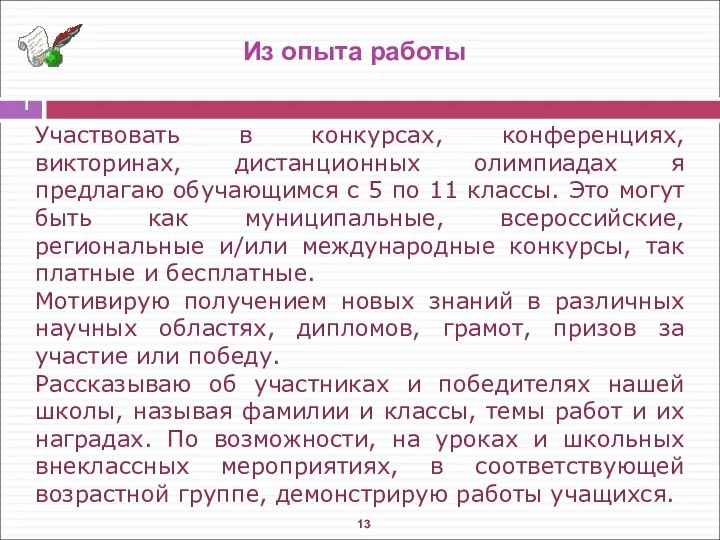 Из опыта работы

Участвовать в конкурсах, конференциях, викторинах, дистанционных олимпиадах я предлагаю обучающимся с 5 по 11 классы. Это могут быть как муниципальные, всероссийские, региональные и/или международные конкурсы, так платные и бесплатные.
Мотивирую получением новых знаний в различных научных областях, дипломов, грамот, призов за участие или победу.
Рассказываю об участниках и победителях нашей школы, называя фамилии и классы, темы работ и их наградах. По возможности, на уроках и школьных внеклассных мероприятиях, в соответствующей возрастной группе, демонстрирую работы учащихся.

13